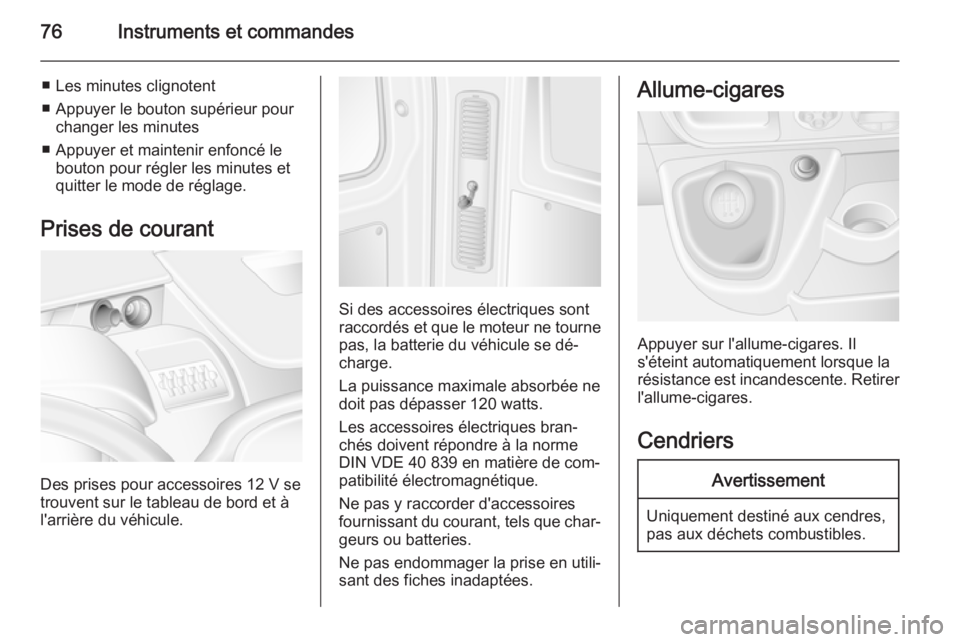 76 Instruments et commandes

■ Les minutes clignotent
■ Appuyer le bouton supérieur pour changer les minutes
■ Appuyer et maintenir enfoncé le bouton pour régler les minutes et quitter le mode de réglage.

Prises de courant

Des prises pour accessoires 12 V se trouvent sur le tableau de bord et à l'arrière du véhicule.

Si des accessoires électriques sont raccordés et que le moteur ne tourne pas, la batterie du véhicule se décharge.

La puissance maximale absorbée ne doit pas dépasser 120 watts.

Les accessoires électriques branchés doivent répondre à la norme DIN VDE 40 839 en matière de compatibilité électromagnétique.

Ne pas y raccorder d'accessoires fournissant du courant, tels que chargeurs ou batteries.

Ne pas endommager la prise en utilisant des fiches inadaptées.

Allume-cigares

Appuyer sur l'allume-cigares. Il s'éteint automatiquement lorsque la résistance est incandescente. Retirer l'allume-cigares.

Cendriers

Avertissement

Uniquement destiné aux cendres, pas aux déchets combustibles.

carmanualsonline.info